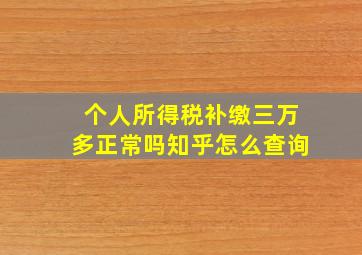 个人所得税补缴三万多正常吗知乎怎么查询